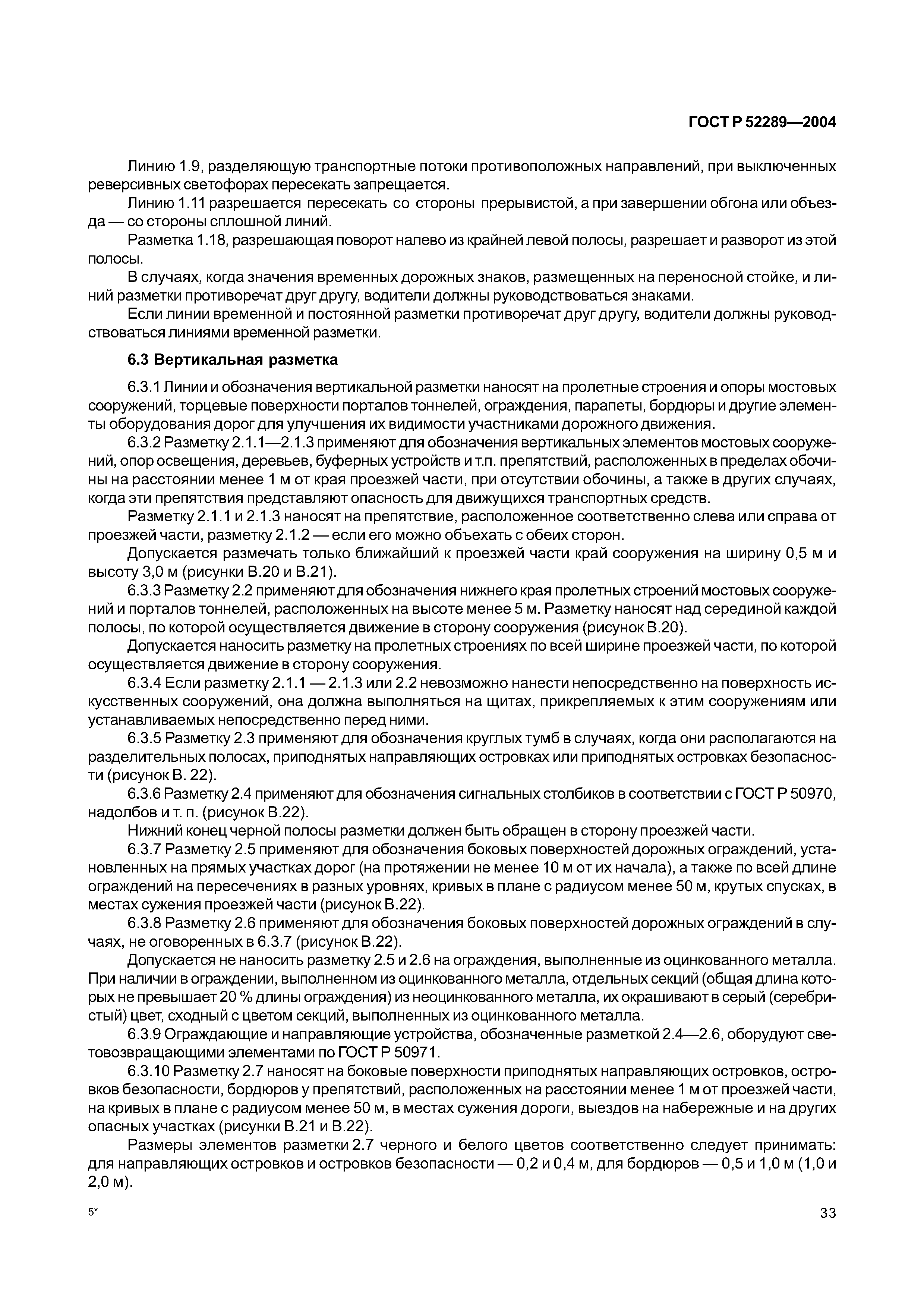 ГОСТ Р 52289—2004

Линию 1.9, разделяющую транспортные потоки противоположных направлений, при выключенных реверсивных светофорах пересекать запрещается.

Линию 1.11 разрешается пересекать со стороны прерывистой, а при завершении обгона или объезда — со стороны сплошной линий.

Разметка 1.18, разрешающая поворот налево из крайней левой полосы, разрешает и разворот из этой полосы.

В случаях, когда значения временных дорожных знаков, размещенных на переносной стойке, и линий разметки противоречат друг другу, водители должны руководствоваться знаками.

Если линии временной и постоянной разметки противоречат друг другу, водители должны руководствоваться линиями временной разметки.

6.3 Вертикальная разметка

6.3.1 Линии и обозначения вертикальной разметки наносят на пролетные строения и опоры мостовых сооружений, торцевые поверхности порталов тоннелей, ограждения, парапеты, бордюры и другие элементы оборудования дорог для улучшения их видимости участниками дорожного движения.

6.3.2 Разметку 2.1.1—2.1.3 применяют для обозначения вертикальных элементов мостовых сооружений, опор освещения, деревьев, буферных устройств и т.п. препятствий, расположенных в пределах обочины на расстоянии менее 1 м от края проезжей части, при отсутствии обочины, а также в других случаях, когда эти препятствия представляют опасность для движущихся транспортных средств.

Разметку 2.1.1 и 2.1.3 наносят на препятствие, расположенное соответственно слева или справа от проезжей части, разметку 2.1.2 — если его можно объехать с обеих сторон.

Допускается размечать только ближайший к проезжей части край сооружения на ширину 0,5 м и высоту 3,0 м (рисунки В.20 и В.21).

6.3.3 Разметку 2.2 применяют для обозначения нижнего края пролетных строений мостовых сооружений и порталов тоннелей, расположенных на высоте менее 5 м. Разметку наносят над серединой каждой полосы, по которой осуществляется движение в сторону сооружения (рисунок В.20).

Допускается наносить разметку на пролетных строениях по всей ширине проезжей части, по которой осуществляется движение в сторону сооружения.

6.3.4 Если разметку 2.1.1 — 2.1.3 или 2.2 невозможно нанести непосредственно на поверхность искусственных сооружений, она должна выполняться на щитах, прикрепляемых к этим сооружениям или устанавливаемых непосредственно перед ними.

6.3.5 Разметку 2.3 применяют для обозначения круглых тумб в случаях, когда они располагаются на разделительных полосах, приподнятых направляющих островках или приподнятых островках безопасности (рисунок В. 22).

6.3.6 Разметку 2.4 применяют для обозначения сигнальных столбиков в соответствии с ГОСТ Р 50970, надолбов и т. п. (рисунок В.22).

Нижний конец черной полосы разметки должен быть обращен в сторону проезжей части.

6.3.7 Разметку 2.5 применяют для обозначения боковых поверхностей дорожных ограждений, установленных на прямых участках дорог (на протяжении не менее 10 м от их начала), а также по всей длине ограждений на пересечениях в разных уровнях, кривых в плане с радиусом менее 50 м, крутых спусках, в местах сужения проезжей части (рисунок В.22).

6.3.8 Разметку 2.6 применяют для обозначения боковых поверхностей дорожных ограждений в случаях, не оговоренных в 6.3.7 (рисунок В.22).

Допускается не наносить разметку 2.5 и 2.6 на ограждения, выполненные из оцинкованного металла. При наличии в ограждении, выполненном из оцинкованного металла, отдельных секций (общая длина которых не превышает 20 % длины ограждения) из неоцинкованного металла, их окрашивают в серый (серебристый) цвет, сходный с цветом секций, выполненных из оцинкованного металла.

6.3.9 Ограждающие и направляющие устройства, обозначенные разметкой 2.4—2.6, оборудуют световозвращающими элементами по ГОСТ Р 50971.

6.3.10 Разметку 2.7 наносят на боковые поверхности приподнятых направляющих островков, островков безопасности, бордюров у препятствий, расположенных на расстоянии менее 1 м от проезжей части, на кривых в плане с радиусом менее 50 м, в местах сужения дороги, выездов на набережные и на других опасных участках (рисунки В.21 и В.22).

Размеры элементов разметки 2.7 черного и белого цветов соответственно следует принимать: для направляющих островков и островков безопасности — 0,2 и 0,4 м, для бордюров — 0,5 и 1,0 м (1,0 и 2,0 м).

5*

33